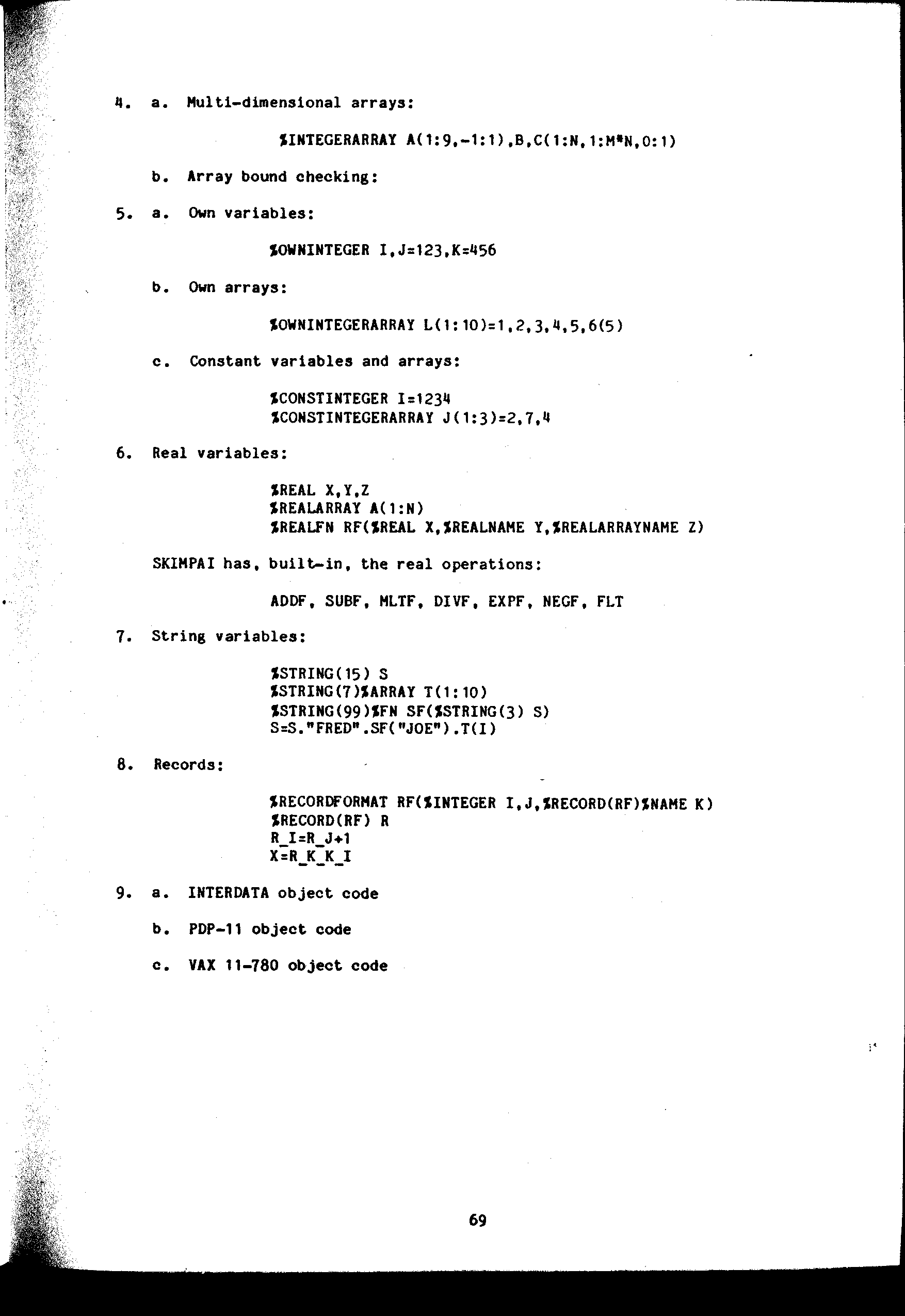 4. a. Multi-dimensional arrays:

%INTEGERARRAY A(1:9,-1:1),B,C(1:N,1:M*N,0:1)

b. Array bound checking:

5. a. Own variables:

%OWNINTEGER I,J=123,K=456

b. Own arrays:

%OWNINTEGERARRAY L(1:10)=1,2,3,4,5,6(5)

c. Constant variables and arrays:

%CONSTINTEGER I=1234
%CONSTINTEGERARRAY J(1:3)=2,7,4

6. Real variables:

%REAL X,Y,Z
%REALARRAY A(1:N)
%REALFN RF(%REAL X,%REALNAME Y,%REALARRAYNAME Z)

SKIMPAI has, built-in, the real operations:

ADDF, SUBF, MLTF, DIVF, EXPF, NEGF, FLT

7. String variables:

%STRING(15) S
%STRING(7)%ARRAY T(1:10)
%STRING(99)%FN SF(%STRING(3) S)
S=S."FRED".SF("JOE").T(I)

8. Records:

%RECORDFORMAT RF(%INTEGER I,J,%RECORD(RF)%NAME K)
%RECORD(RF) R
R_I=R_J+1
X=R_K_K_I

9. a. INTERDATA object code

b. PDP-11 object code

c. VAX 11-780 object code

69